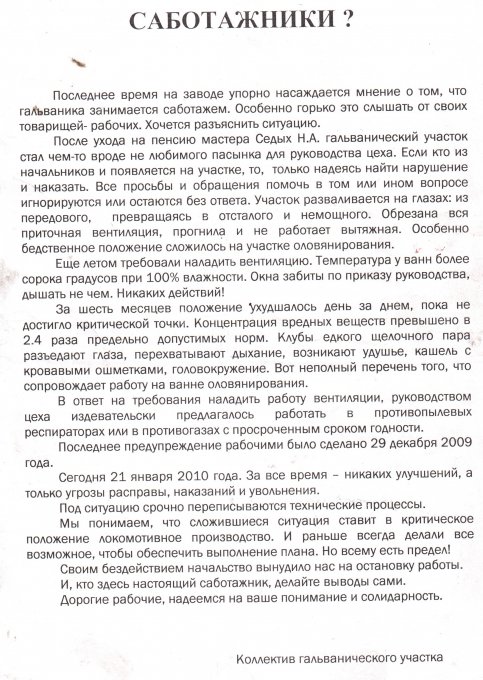 САБОТАЖНИКИ ?

Последнее время на заводе упорно насаждается мнение о том, что гальваника занимается саботажем. Особенно горько это слышать от своих товарищей- рабочих. Хочется разъяснить ситуацию.

После ухода на пенсию мастера Седых Н.А. гальванический участок стал чем-то вроде не любимого пасынка для руководства цеха. Если кто из начальников и появляется на участке, то, только надеясь найти нарушение и наказать. Все просьбы и обращения помочь в том или ином вопросе игнорируются или остаются без ответа. Участок разваливается на глазах: из передового, превращаясь в отсталого и немощного. Обрезана вся приточная вентиляция, прогнила и не работает вытяжная. Особенно бедственное положение сложилось на участке оловянирования.

Еще летом требовали наладить вентиляцию. Температура у ванн более сорока градусов при 100% влажности. Окна забиты по приказу руководства, дышать не чем. Никаких действий!

За шесть месяцев положение ухудшалось день за днем, пока не достигло критической точки. Концентрация вредных веществ превышено в 2.4 раза предельно допустимых норм. Клубы едкого щелочного пара разъедают глаза, перехватывают дыхание, возникают удушье, кашель с кровавыми ошметками, головокружение. Вот неполный перечень того, что сопровождает работу на ванне оловянирования.

В ответ на требования наладить работу вентиляции, руководством цеха издевательски предлагалось работать в противопылевых респираторах или в противогазах с просроченным сроком годности.

Последнее предупреждение рабочими было сделано 29 декабря 2009 года.

Сегодня 21 января 2010 года. За все время – никаких улучшений, а только угрозы расправы, наказаний и увольнения.

Под ситуацию срочно переписываются технические процессы.

Мы понимаем, что сложившиеся ситуация ставит в критическое положение локомотивное производство. И раньше всегда делали все возможное, чтобы обеспечить выполнение плана. Но всему есть предел!

Своим бездействием начальство вынудило нас на остановку работы.

И, кто здесь настоящий саботажник, делайте выводы сами.

Дорогие рабочие, надеемся на ваше понимание и солидарность.

Коллектив гальванического участка